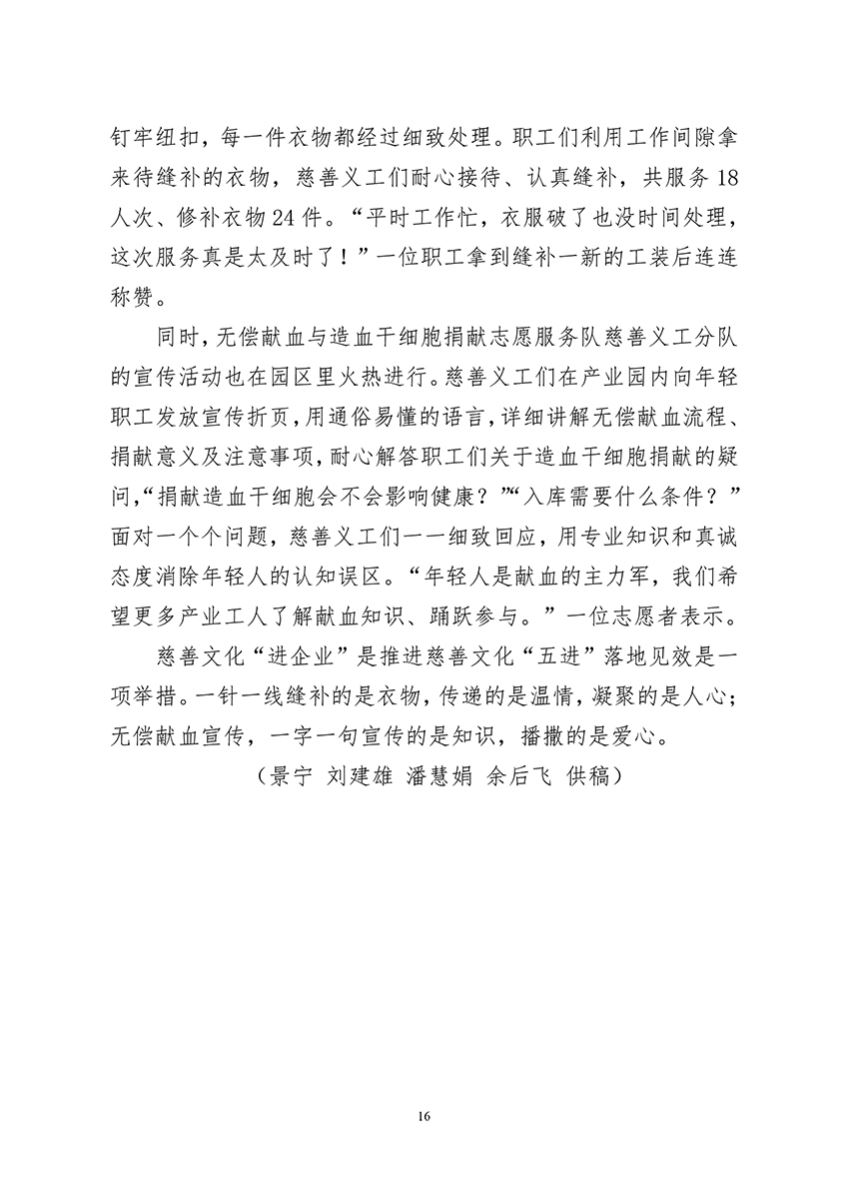 钉牢纽扣，每一件衣物都经过细致处理。职工们利用工作间隙拿来待缝补的衣物，慈善义工们耐心接待、认真缝补，共服务18人次、修补衣物24件。“平时工作忙，衣服破了也没时间处理，这次服务真是太及时了！”一位职工拿到缝补一新的工装后连连称赞。

同时，无偿献血与造血干细胞捐献志愿服务队慈善义工分队的宣传活动也在园区里火热进行。慈善义工们在产业园内向年轻职工发放宣传折页，用通俗易懂的语言，详细讲解无偿献血流程、捐献意义及注意事项，耐心解答职工们关于造血干细胞捐献的疑问，“捐献造血干细胞会不会影响健康？”“入库需要什么条件？”面对一个个问题，慈善义工们一一细致回应，用专业知识和真诚态度消除年轻人的认知误区。“年轻人是献血的主力军，我们希望更多产业工人了解献血知识、踊跃参与。”一位志愿者表示。

慈善文化“进企业”是推进慈善文化“五进”落地见效是一项举措。一针一线缝补的是衣物，传递的是温情，凝聚的是人心；无偿献血宣传，一字一句宣传的是知识，播撒的是爱心。

（景宁 刘建雄 潘慧娟 余后飞 供稿）

16